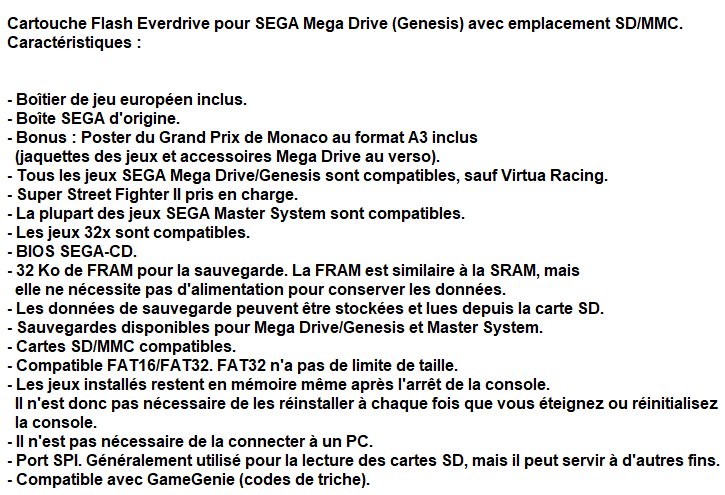 Cartouche Flash Everdrive pour SEGA Mega Drive (Genesis) avec emplacement SD/MMC.
Caractéristiques :

- Boîtier de jeu européen inclus.
- Boîte SEGA d'origine.
- Bonus : Poster du Grand Prix de Monaco au format A3 inclus (jaquettes des jeux et accessoires Mega Drive au verso).
- Tous les jeux SEGA Mega Drive/Genesis sont compatibles, sauf Virtua Racing.
- Super Street Fighter II pris en charge.
- La plupart des jeux SEGA Master System sont compatibles.
- Les jeux 32x sont compatibles.
- BIOS SEGA-CD.
- 32 Ko de FRAM pour la sauvegarde. La FRAM est similaire à la SRAM, mais elle ne nécessite pas d'alimentation pour conserver les données.
- Les données de sauvegarde peuvent être stockées et lues depuis la carte SD.
- Sauvegardes disponibles pour Mega Drive/Genesis et Master System.
- Cartes SD/MMC compatibles.
- Compatible FAT16/FAT32. FAT32 n'a pas de limite de taille.
- Les jeux installés restent en mémoire même après l'arrêt de la console. Il n'est donc pas nécessaire de les réinstaller à chaque fois que vous éteignez ou réinitialisez la console.
- Il n'est pas nécessaire de la connecter à un PC.
- Port SPI. Généralement utilisé pour la lecture des cartes SD, mais il peut servir à d'autres fins.
- Compatible avec GameGenie (codes de triche).